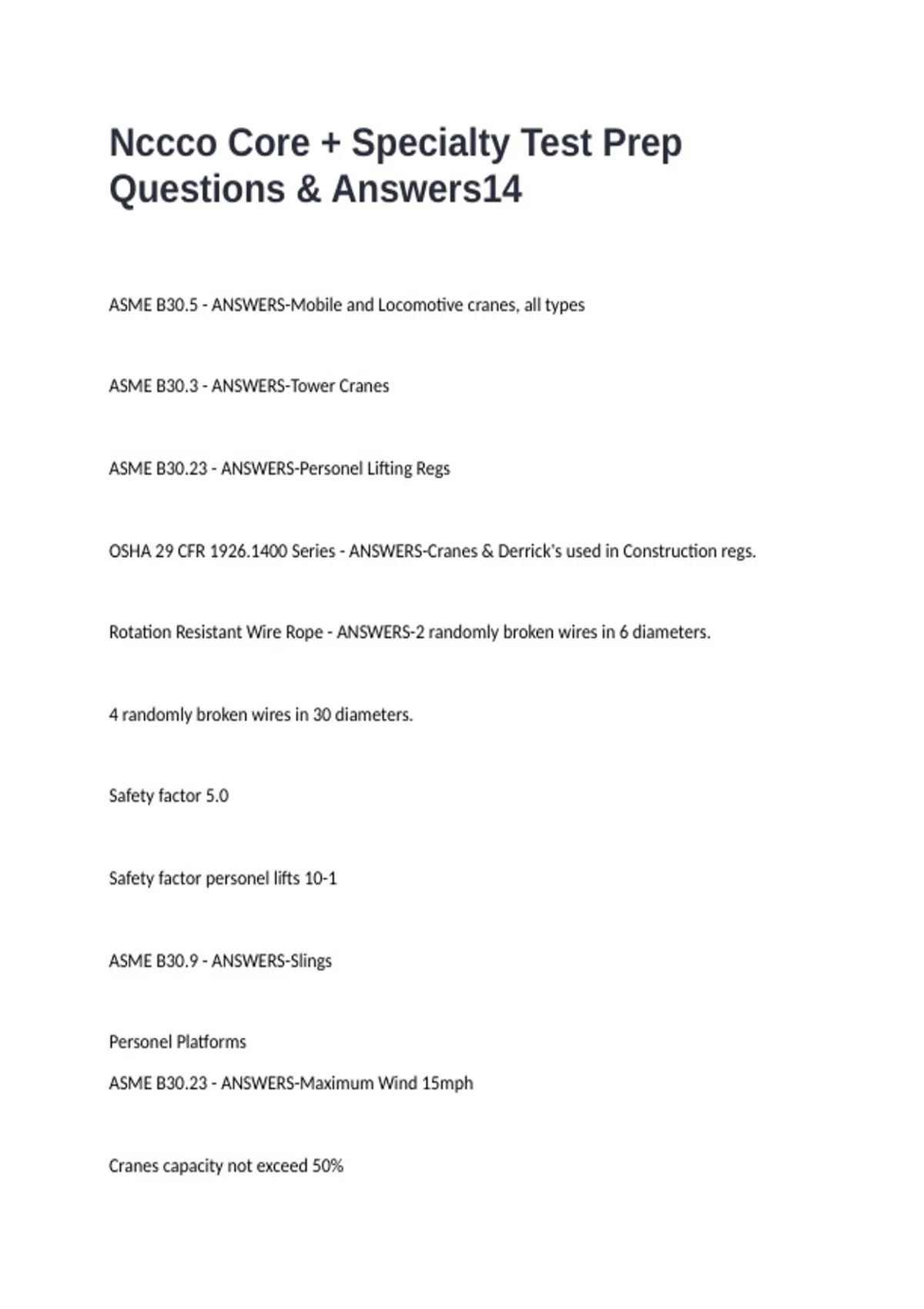 Nccco Core + Specialty Test Prep Questions & Answers14

ASME B30.5 - ANSWERS-Mobile and Locomotive cranes, all types

ASME B30.3 - ANSWERS-Tower Cranes

ASME B30.23 - ANSWERS-Personel Lifting Regs

OSHA 29 CFR 1926.1400 Series - ANSWERS-Cranes & Derrick's used in Construction regs.

Rotation Resistant Wire Rope - ANSWERS-2 randomly broken wires in 6 diameters.

4 randomly broken wires in 30 diameters.

Safety factor 5.0

Safety factor personel lifts 10-1

ASME B30.9 - ANSWERS-Slings

Personel Platforms
ASME B30.23 - ANSWERS-Maximum Wind 15mph

Cranes capacity not exceed 50%